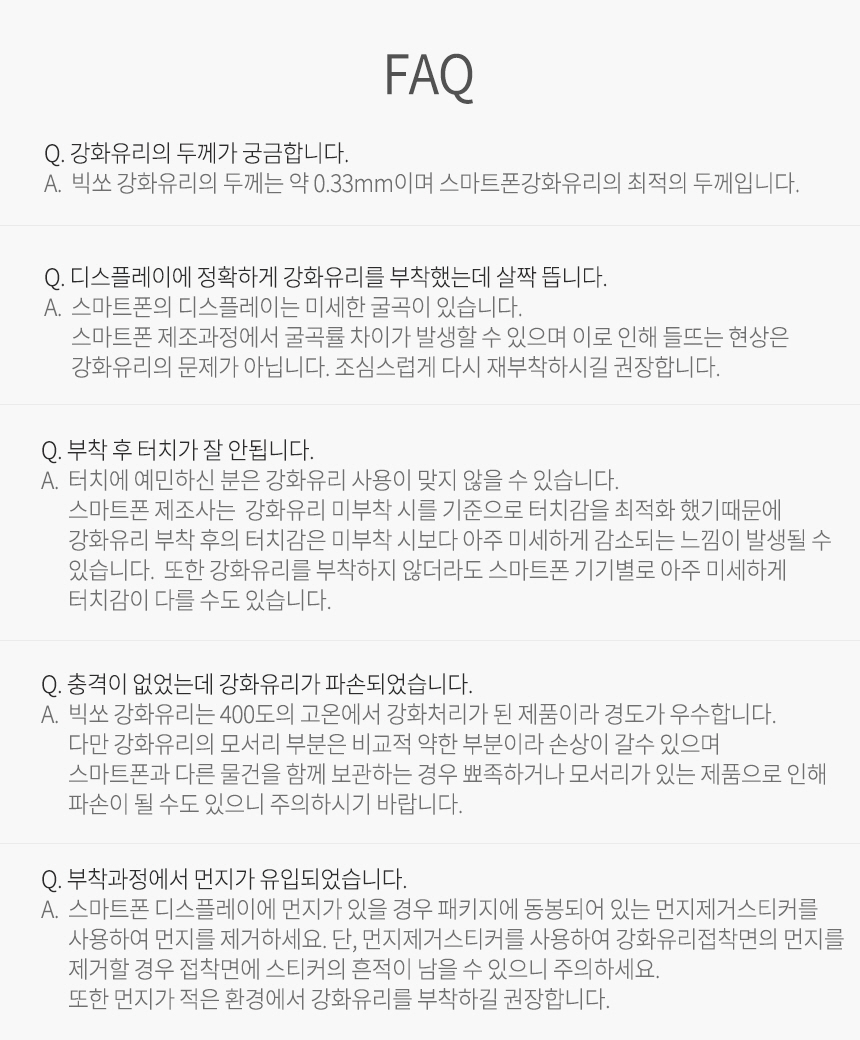 FAQ

Q. 강화유리의 두께가 궁금합니다.
A. 빅쏘 강화유리의 두께는 약 0.33mm이며 스마트폰강화유리의 최적의 두께입니다.

Q. 디스플레이에 정확하게 강화유리를 부착했는데 살짝 뜹니다.
A. 스마트폰의 디스플레이는 미세한 굴곡이 있습니다.
스마트폰 제조과정에서 굴곡률 차이가 발생할 수 있으며 이로 인해 들뜨는 현상은
강화유리의 문제가 아닙니다. 조심스럽게 다시 재부착하시길 권장합니다.

Q. 부착 후 터치가 잘 안됩니다.
A. 터치에 예민하신 분은 강화유리 사용이 맞지 않을 수 있습니다.
스마트폰 제조사는 강화유리 미부착 시를 기준으로 터치감을 최적화 했기때문에
강화유리 부착 후의 터치감은 미부착 시보다 아주 미세하게 감소되는 느낌이 발생될 수
있습니다. 또한 강화유리를 부착하지 않더라도 스마트폰 기기별로 아주 미세하게
터치감이 다를 수도 있습니다.

Q. 충격이 없었는데 강화유리가 파손되었습니다.
A. 빅쏘 강화유리는 400도의 고온에서 강화처리가 된 제품이라 경도가 우수합니다.
다만 강화유리의 모서리 부분은 비교적 약한 부분이라 손상이 갈수 있으며
스마트폰과 다른 물건을 함께 보관하는 경우 뾰족하거나 모서리가 있는 제품으로 인해
파손이 될 수도 있으니 주의하시기 바랍니다.

Q. 부착과정에서 먼지가 유입되었습니다.
A. 스마트폰 디스플레이에 먼지가 있을 경우 패키지에 동봉되어 있는 먼지제거스티커를
사용하여 먼지를 제거하세요. 단, 먼지제거스티커를 사용하여 강화유리접착면의 먼지를
제거할 경우 접착면에 스티커의 흔적이 남을 수 있으니 주의하세요.
또한 먼지가 적은 환경에서 강화유리를 부착하길 권장합니다.